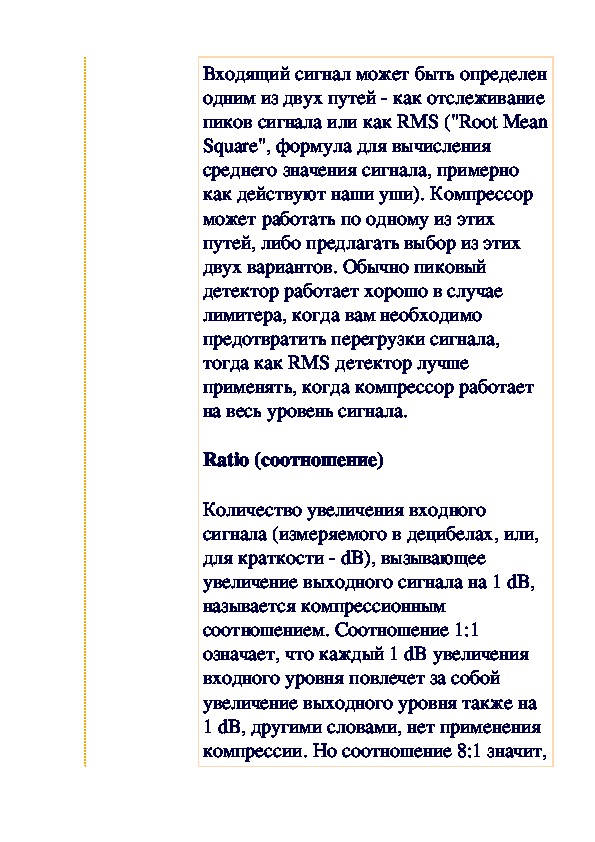 Входящий сигнал может быть определен одним из двух путей - как отслеживание пиков сигнала или как RMS ("Root Mean Square", формула для вычисления среднего значения сигнала, примерно как действуют наши уши). Компрессор может работать по одному из этих путей, либо предлагать выбор из этих двух вариантов. Обычно пиковый детектор работает хорошо в случае лимитера, когда вам необходимо предотвратить перегрузки сигнала, тогда как RMS детектор лучше применять, когда компрессор работает на весь уровень сигнала.

Ratio (соотношение)

Количество увеличения входного сигнала (измеряемого в децибелах, или, для краткости - dB), вызывающее увеличение выходного сигнала на 1 dB, называется компрессионным соотношением. Соотношение 1:1 означает, что каждый 1 dB увеличения входного уровня повлечет за собой увеличение выходного уровня также на 1 dB, другими словами, нет применения компрессии. Но соотношение 8:1 значит,